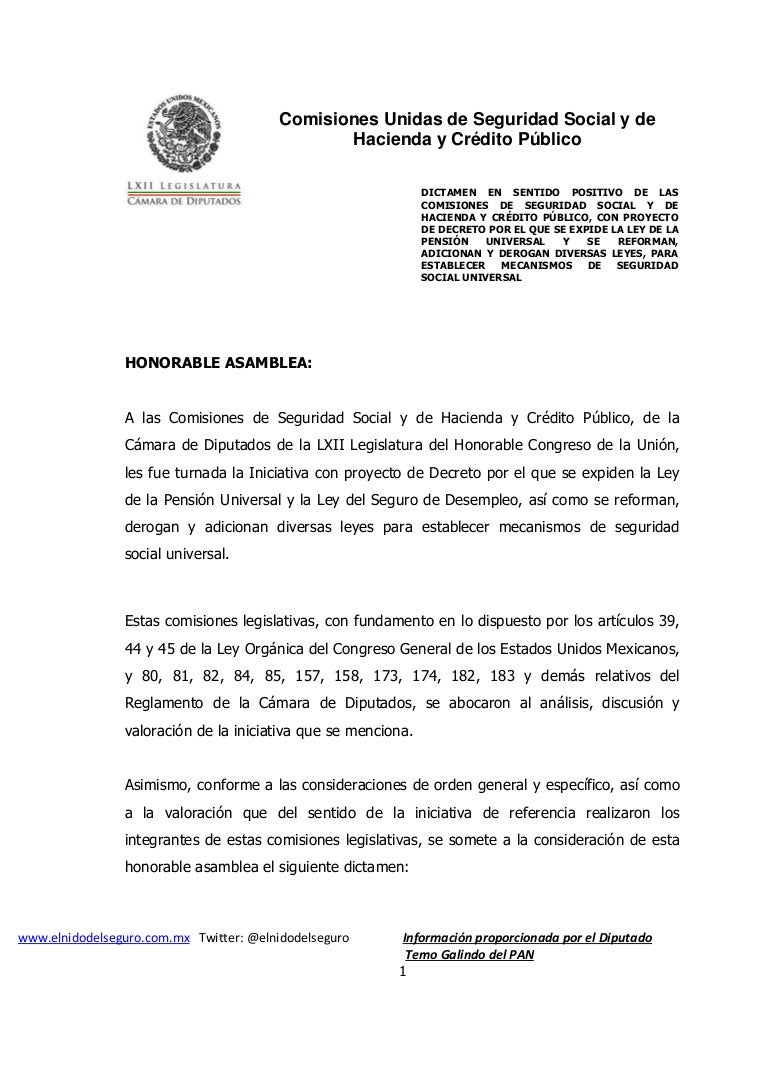 ESTADOS UNIDOS MEXICANOS

LXII LEGISLATURA
CÁMARA DE DIPUTADOS

Comisiones Unidas de Seguridad Social y de Hacienda y Crédito Público

DICTAMEN EN SENTIDO POSITIVO DE LAS COMISIONES DE SEGURIDAD SOCIAL Y DE HACIENDA Y CRÉDITO PÚBLICO, CON PROYECTO DE DECRETO POR EL QUE SE EXPIDE LA LEY DE LA PENSIÓN UNIVERSAL Y SE REFORMAN, ADICIONAN Y DEROGAN DIVERSAS LEYES, PARA ESTABLECER MECANISMOS DE SEGURIDAD SOCIAL UNIVERSAL

HONORABLE ASAMBLEA:

A las Comisiones de Seguridad Social y de Hacienda y Crédito Público, de la Cámara de Diputados de la LXII Legislatura del Honorable Congreso de la Unión, les fue turnada la Iniciativa con proyecto de Decreto por el que se expiden la Ley de la Pensión Universal y la Ley del Seguro de Desempleo, así como se reforman, derogan y adicionan diversas leyes para establecer mecanismos de seguridad social universal.

Estas comisiones legislativas, con fundamento en lo dispuesto por los artículos 39, 44 y 45 de la Ley Orgánica del Congreso General de los Estados Unidos Mexicanos, y 80, 81, 82, 84, 85, 157, 158, 173, 174, 182, 183 y demás relativos del Reglamento de la Cámara de Diputados, se abocaron al análisis, discusión y valoración de la iniciativa que se menciona.

Asimismo, conforme a las consideraciones de orden general y específico, así como a la valoración que del sentido de la iniciativa de referencia realizaron los integrantes de estas comisiones legislativas, se somete a la consideración de esta honorable asamblea el siguiente dictamen:

www.elnidodelseguro.com.mx Twitter: @elnidodelseguro Información proporcionada por el Diputado Temo Galindo del PAN

1